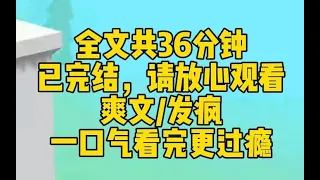 全文共36分钟
已完结，请放心观看
爽文/发疯
一口气看完更过瘾